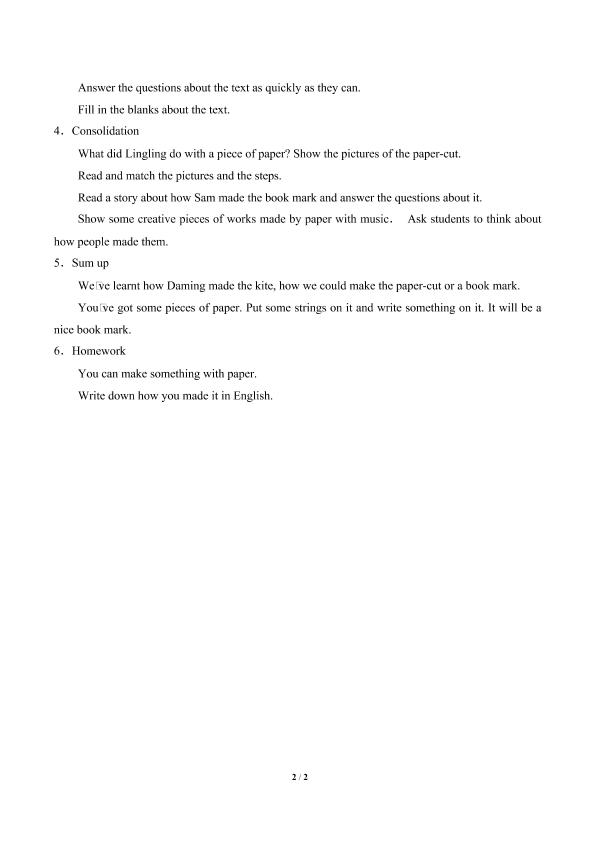 Answer the questions about the text as quickly as they can.

Fill in the blanks about the text.

4．Consolidation

What did Lingling do with a piece of paper? Show the pictures of the paper-cut.

Read and match the pictures and the steps.

Read a story about how Sam made the book mark and answer the questions about it.

Show some creative pieces of works made by paper with music． Ask students to think about how people made them.

5．Sum up

We've learnt how Daming made the kite, how we could make the paper-cut or a book mark.

You've got some pieces of paper. Put some strings on it and write something on it. It will be a nice book mark.

6．Homework

You can make something with paper.

Write down how you made it in English.

2 / 2